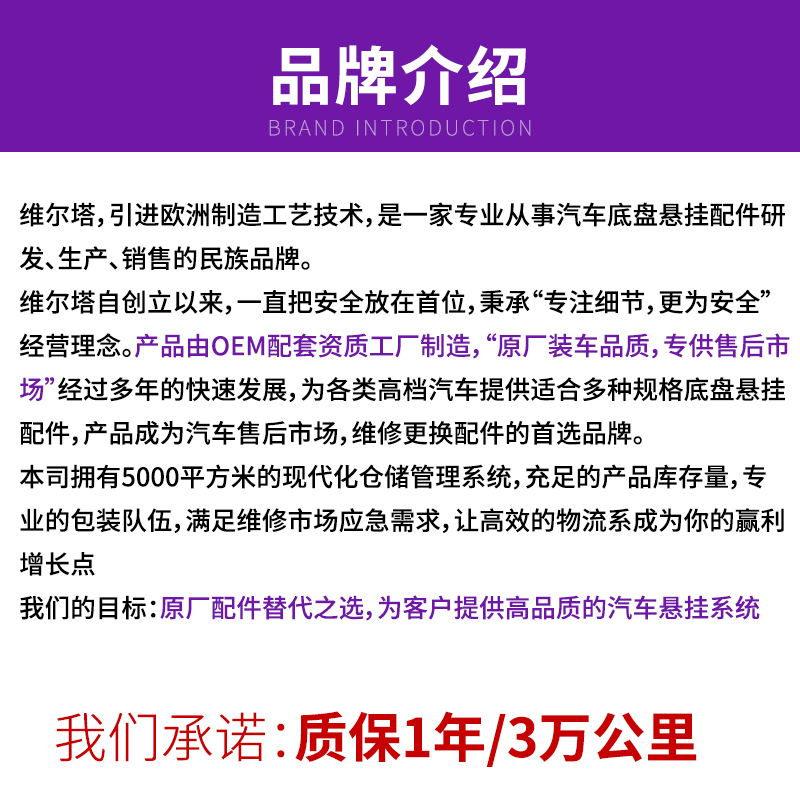 品牌介绍
BRAND INTRODUCTION

维尔塔，引进欧洲制造工艺技术，是一家专业从事汽车底盘悬挂配件研发、生产、销售的民族品牌。
维尔塔自创立以来，一直把安全放在首位，秉承“专注细节，更为安全”经营理念。产品由OEM配套资质工厂制造，“原厂装车品质，专供售后市场”经过多年的快速发展，为各类高档汽车提供适合多种规格底盘悬挂配件，产品成为汽车售后市场，维修更换配件的首选品牌。
本司拥有5000平方米的现代化仓储管理系统，充足的产品库存量，专业的包装队伍，满足维修市场应急需求，让高效的物流系成为你的赢利增长点
我们的目标：原厂配件替代之选，为客户提供高品质的汽车悬挂系统

我们承诺：质保1年/3万公里